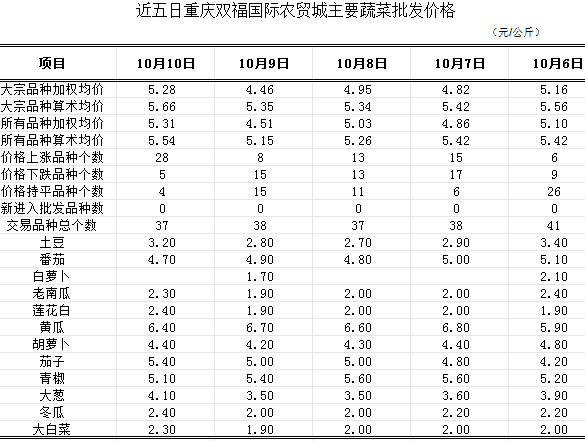 近五日重庆双福国际农贸城主要蔬菜批发价格

（元/公斤）

| 项目 | 10月10日 | 10月9日 | 10月8日 | 10月7日 | 10月6日 |
|---|---|---|---|---|---|
| 大宗品种加权均价 | 5.28 | 4.46 | 4.95 | 4.82 | 5.16 |
| 大宗品种算术均价 | 5.66 | 5.35 | 5.34 | 5.42 | 5.56 |
| 所有品种加权均价 | 5.31 | 4.51 | 5.03 | 4.86 | 5.10 |
| 所有品种算术均价 | 5.54 | 5.15 | 5.26 | 5.42 | 5.42 |
| 价格上涨品种个数 | 28 | 8 | 13 | 15 | 6 |
| 价格下跌品种个数 | 5 | 15 | 13 | 17 | 9 |
| 价格持平品种个数 | 4 | 15 | 11 | 6 | 26 |
| 新进入批发品种数 | 0 | 0 | 0 | 0 | 0 |
| 交易品种总个数 | 37 | 38 | 37 | 38 | 41 |
| 土豆 | 3.20 | 2.80 | 2.70 | 2.90 | 3.40 |
| 番茄 | 4.70 | 4.90 | 4.80 | 5.00 | 5.10 |
| 白萝卜 |  | 1.70 |  |  | 2.10 |
| 老南瓜 | 2.30 | 1.90 | 2.00 | 2.00 | 2.40 |
| 莲花白 | 2.40 | 1.90 | 2.00 | 2.00 | 1.90 |
| 黄瓜 | 6.40 | 6.70 | 6.60 | 6.80 | 5.90 |
| 胡萝卜 | 4.40 | 4.20 | 4.30 | 4.40 | 4.80 |
| 茄子 | 5.40 | 5.00 | 5.00 | 4.80 | 4.20 |
| 青椒 | 5.10 | 5.40 | 5.60 | 5.60 | 5.20 |
| 大葱 | 4.10 | 3.50 | 3.50 | 3.60 | 3.90 |
| 冬瓜 | 2.40 | 2.00 | 2.00 | 2.20 | 2.20 |
| 大白菜 | 2.30 | 1.90 | 2.00 | 2.00 | 2.00 |